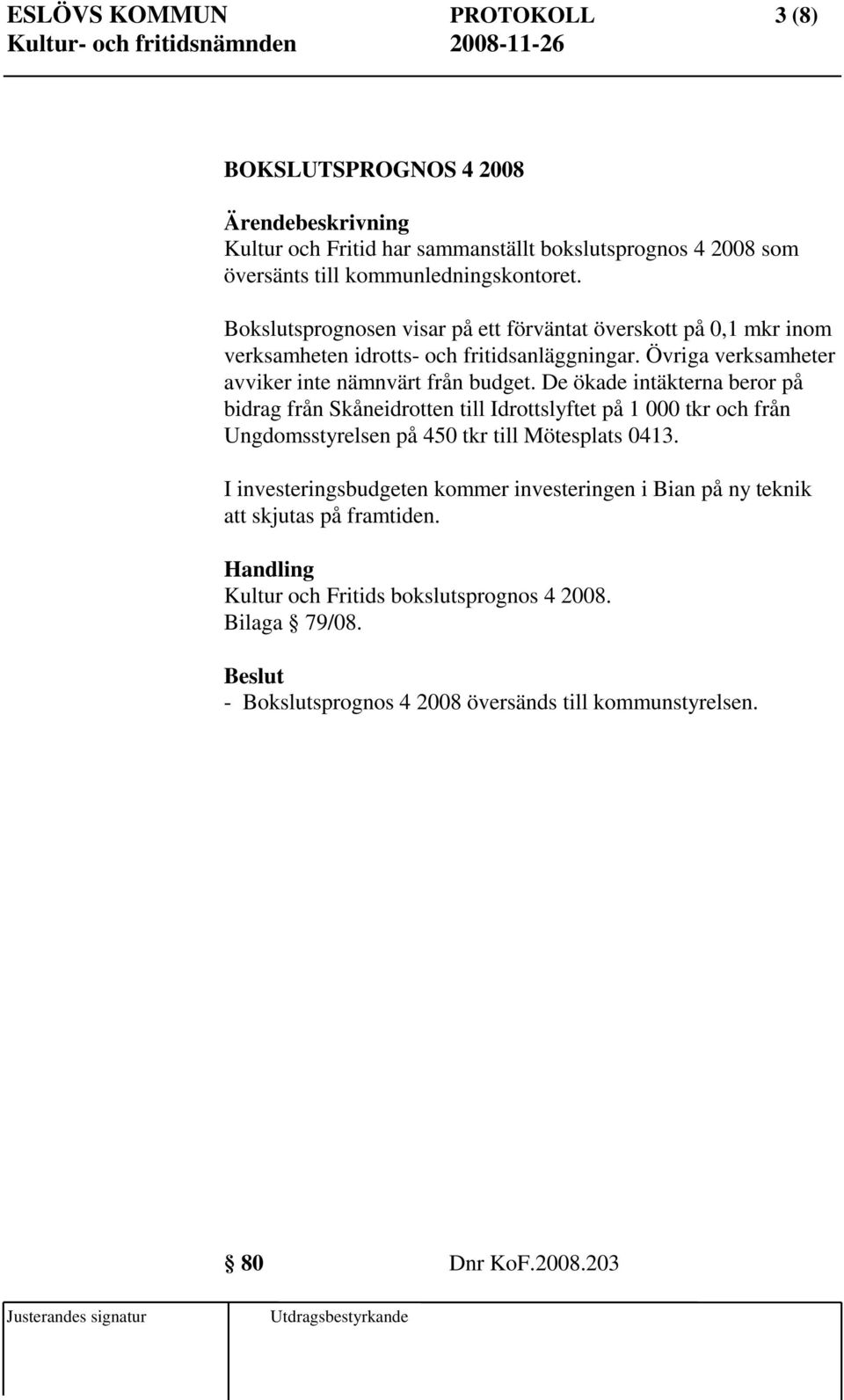 ESLÖVS KOMMUN PROTOKOLL 3 (8)
Kultur- och fritidsnämnden 2008-11-26

BOKSLUTSPROGNOS 4 2008

Ärendebeskrivning
Kultur och Fritid har sammanställt bokslutsprognos 4 2008 som översänts till kommunledningskontoret.

Bokslutsprognosen visar på ett förväntat överskott på 0,1 mkr inom verksamheten idrotts- och fritidsanläggningar. Övriga verksamheter avviker inte nämnvärt från budget. De ökade intäkterna beror på bidrag från Skåneidrotten till Idrottslyftet på 1 000 tkr och från Ungdomsstyrelsen på 450 tkr till Mötesplats 0413.

I investeringsbudgeten kommer investeringen i Bian på ny teknik att skjutas på framtiden.

Handling
Kultur och Fritids bokslutsprognos 4 2008.
Bilaga § 79/08.

Beslut
- Bokslutsprognos 4 2008 översänds till kommunstyrelsen.

§ 80 Dnr KoF.2008.203

Justerandes signatur Utdragsbestyrkande